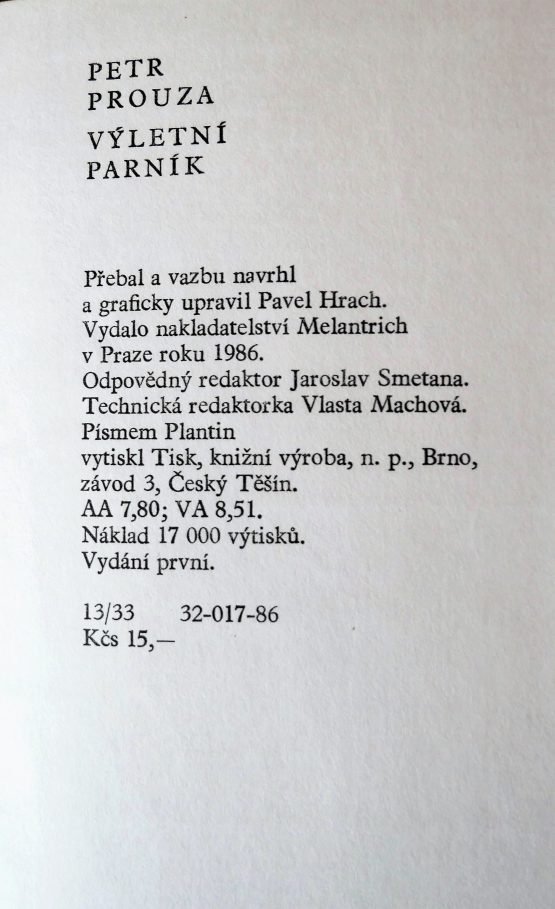 PETR
PROUZA
VÝLETNÍ
PARNÍK

Přebal a vazbu navrhl
a graficky upravil Pavel Hrach.
Vydalo nakladatelství Melantrich
v Praze roku 1986.
Odpovědný redaktor Jaroslav Smetana.
Technická redaktorka Vlasta Machová.
Písmem Plantin
vytiskl Tisk, knižní výroba, n. p., Brno,
závod 3, Český Těšín.
AA 7,80; VA 8,51.
Náklad 17 000 výtisků.
Vydání první.

13/33 32-017-86
Kčs 15,—